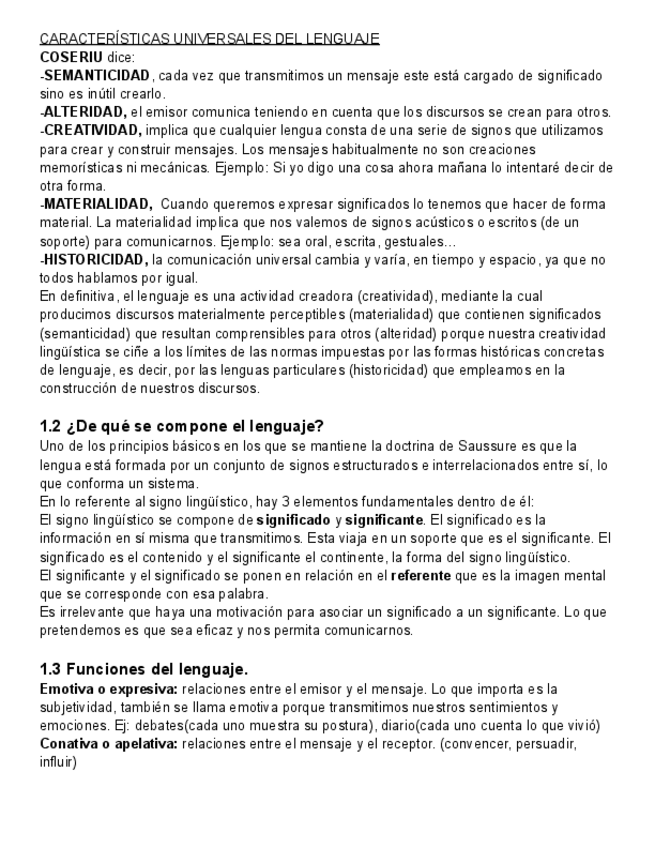 CARACTERÍSTICAS UNIVERSALES DEL LENGUAJE
COSERIU dice:
-SEMANTICIDAD, cada vez que transmitimos un mensaje este está cargado de significado sino es inútil crearlo.
-ALTERIDAD, el emisor comunica teniendo en cuenta que los discursos se crean para otros.
-CREATIVIDAD, implica que cualquier lengua consta de una serie de signos que utilizamos para crear y construir mensajes. Los mensajes habitualmente no son creaciones memorísticas ni mecánicas. Ejemplo: Si yo digo una cosa ahora mañana lo intentaré decir de otra forma.
-MATERIALIDAD, Cuando queremos expresar significados lo tenemos que hacer de forma material. La materialidad implica que nos valemos de signos acústicos o escritos (de un soporte) para comunicarnos. Ejemplo: sea oral, escrita, gestuales…
-HISTORICIDAD, la comunicación universal cambia y varía, en tiempo y espacio, ya que no todos hablamos por igual.
En definitiva, el lenguaje es una actividad creadora (creatividad), mediante la cual producimos discursos materialmente perceptibles (materialidad) que contienen significados (semanticidad) que resultan comprensibles para otros (alteridad) porque nuestra creatividad lingüística se ciñe a los límites de las normas impuestas por las formas históricas concretas de lenguaje, es decir, por las lenguas particulares (historicidad) que empleamos en la construcción de nuestros discursos.

1.2 ¿De qué se compone el lenguaje?
Uno de los principios básicos en los que se mantiene la doctrina de Saussure es que la lengua está formada por un conjunto de signos estructurados e interrelacionados entre sí, lo que conforma un sistema.
En lo referente al signo lingüístico, hay 3 elementos fundamentales dentro de él:
El signo lingüístico se compone de significado y significante. El significado es la información en sí misma que transmitimos. Esta viaja en un soporte que es el significante. El significado es el contenido y el significante el continente, la forma del signo lingüístico.
El significante y el significado se ponen en relación en el referente que es la imagen mental que se corresponde con esa palabra.
Es irrelevante que haya una motivación para asociar un significado a un significante. Lo que pretendemos es que sea eficaz y nos permita comunicarnos.

1.3 Funciones del lenguaje.
Emotiva o expresiva: relaciones entre el emisor y el mensaje. Lo que importa es la subjetividad, también se llama emotiva porque transmitimos nuestros sentimientos y emociones. Ej: debates(cada uno muestra su postura), diario(cada uno cuenta lo que vivió)
Conativa o apelativa: relaciones entre el mensaje y el receptor. (convencer, persuadir, influir)